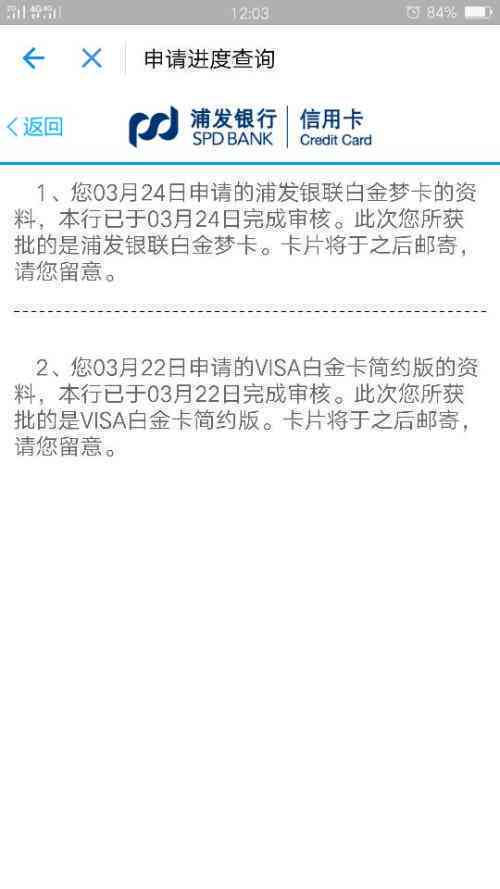 12:03 84%

申请进度查询

返回

浦发银行 SPD BANK 信用卡 Credit Card

1、您03月24日申请的浦发银联白金梦卡的资料，本行已于03月24日完成审核。此次您所获批的是浦发银联白金梦卡。卡片将于之后邮寄，请您留意。

2、您03月22日申请的VISA白金卡简约版的资料，本行已于03月22日完成审核。此次您所获批的是VISA白金卡简约版。卡片将于之后邮寄，请您留意。